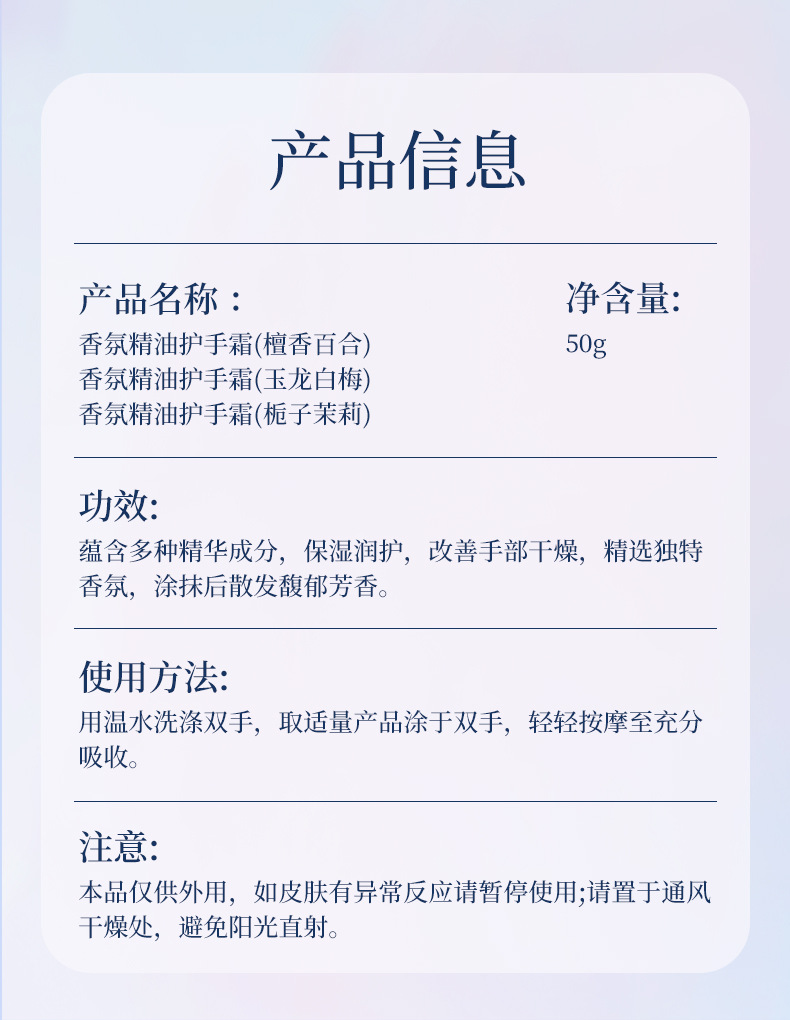 产品信息

产品名称：
香氛精油护手霜(檀香百合)
香氛精油护手霜(玉龙白梅)
香氛精油护手霜(栀子茉莉)

净含量:
50g

功效:
蕴含多种精华成分，保湿润护，改善手部干燥，精选独特香氛，涂抹后散发馥郁芳香。

使用方法:
用温水洗涤双手，取适量产品涂于双手，轻轻按摩至充分吸收。

注意:
本品仅供外用，如皮肤有异常反应请暂停使用;请置于通风干燥处，避免阳光直射。